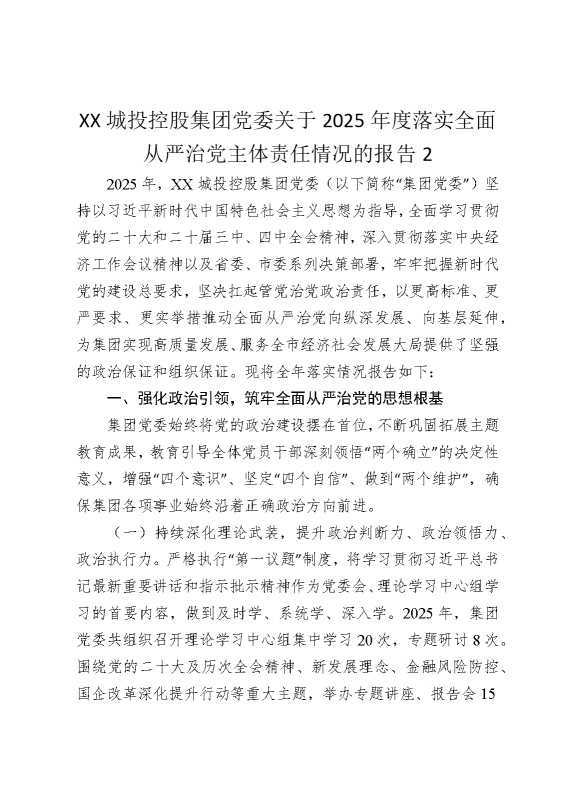 XX 城投控股集团党委关于 2025 年度落实全面从严治党主体责任情况的报告 2

2025 年，XX 城投控股集团党委（以下简称“集团党委”）坚持以习近平新时代中国特色社会主义思想为指导，全面学习贯彻党的二十大和二十届三中、四中全会精神，深入贯彻落实中央经济工作会议精神以及省委、市委系列决策部署，牢牢把握新时代党的建设总要求，坚决扛起管党治党政治责任，以更高标准、更严要求、更实举措推动全面从严治党向纵深发展、向基层延伸，为集团实现高质量发展、服务全市经济社会发展大局提供了坚强的政治保证和组织保证。现将全年落实情况报告如下：

一、强化政治引领，筑牢全面从严治党的思想根基

集团党委始终将党的政治建设摆在首位，不断巩固拓展主题教育成果，教育引导全体党员干部深刻领悟“两个确立”的决定性意义，增强“四个意识”、坚定“四个自信”、做到“两个维护”，确保集团各项事业始终沿着正确政治方向前进。

（一）持续深化理论武装，提升政治判断力、政治领悟力、政治执行力。严格执行“第一议题”制度，将学习贯彻习近平总书记最新重要讲话和指示批示精神作为党委会、理论学习中心组学习的首要内容，做到及时学、系统学、深入学。2025 年，集团党委共组织召开理论学习中心组集中学习 20 次，专题研讨 8 次。围绕党的二十大及历次全会精神、新发展理念、金融风险防控、国企改革深化提升行动等重大主题，举办专题讲座、报告会 15